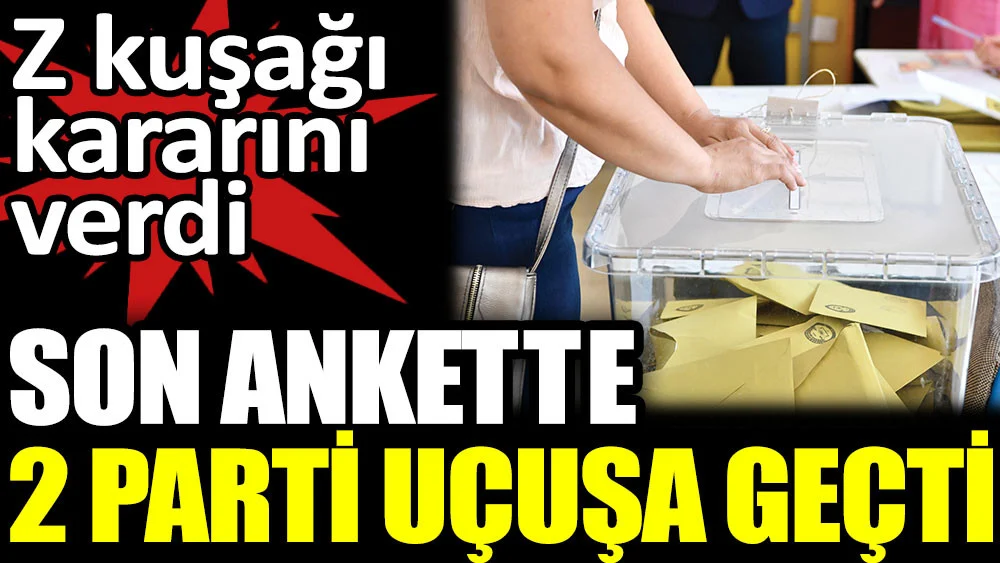 Z kuşağı kararını verdi

SON ANKETTE

2 PARTİ UÇUŞA GEÇTİ